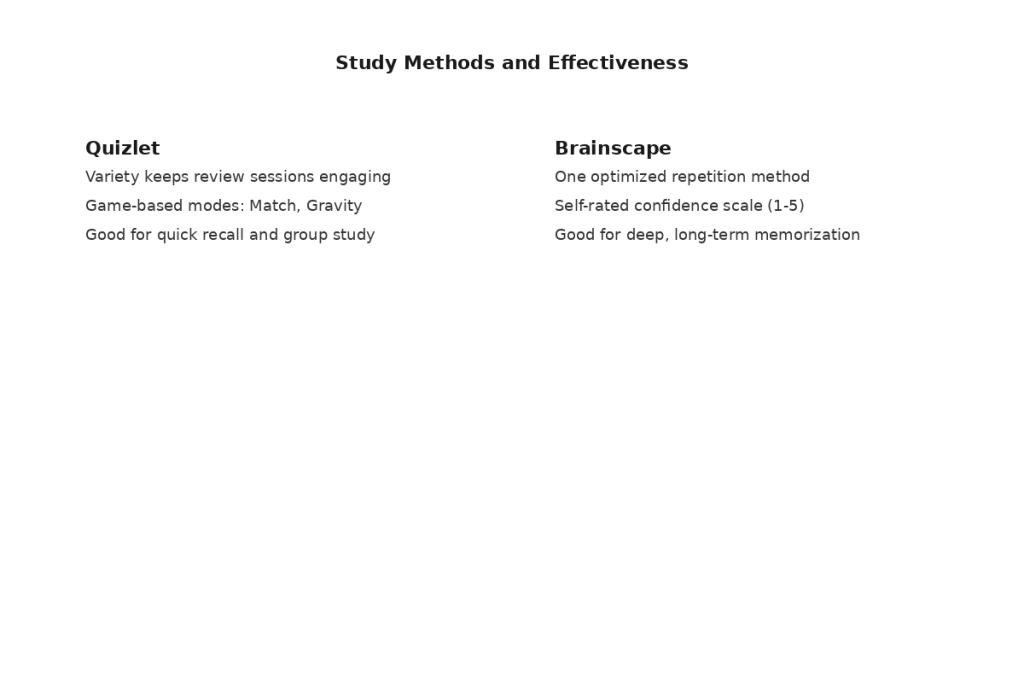 Study Methods and Effectiveness

Quizlet

Variety keeps review sessions engaging

Game-based modes: Match, Gravity

Good for quick recall and group study

Brainscape

One optimized repetition method

Self-rated confidence scale (1-5)

Good for deep, long-term memorization